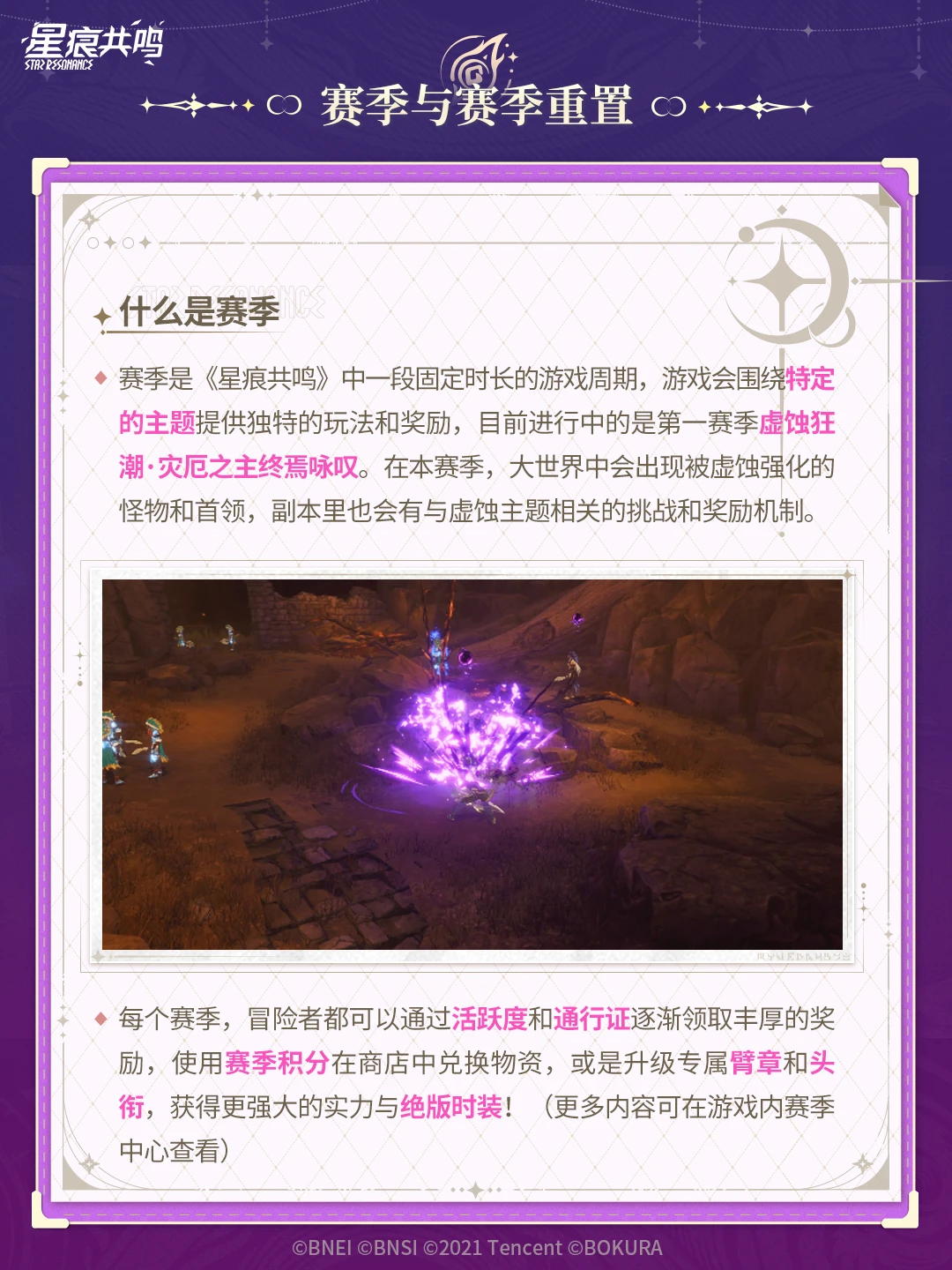 星痕共鸣
STAR RESONANCE

赛季与赛季重置

什么是赛季

◆ 赛季是《星痕共鸣》中一段固定时长的游戏周期，游戏会围绕特定的主题提供独特的玩法和奖励，目前进行中的是第一赛季虚蚀狂潮·灾厄之主终焉咏叹。在本赛季，大世界中会出现被虚蚀强化的怪物和首领，副本里也会有与虚蚀主题相关的挑战和奖励机制。

◆ 每个赛季，冒险者都可以通过活跃度和通行证逐渐领取丰厚的奖励，使用赛季积分在商店中兑换物资，或是升级专属臂章和头衔，获得更强大的实力与绝版时装！（更多内容可在游戏内赛季中心查看）

©BNEI ©BNSI ©2021 Tencent ©BOKURA